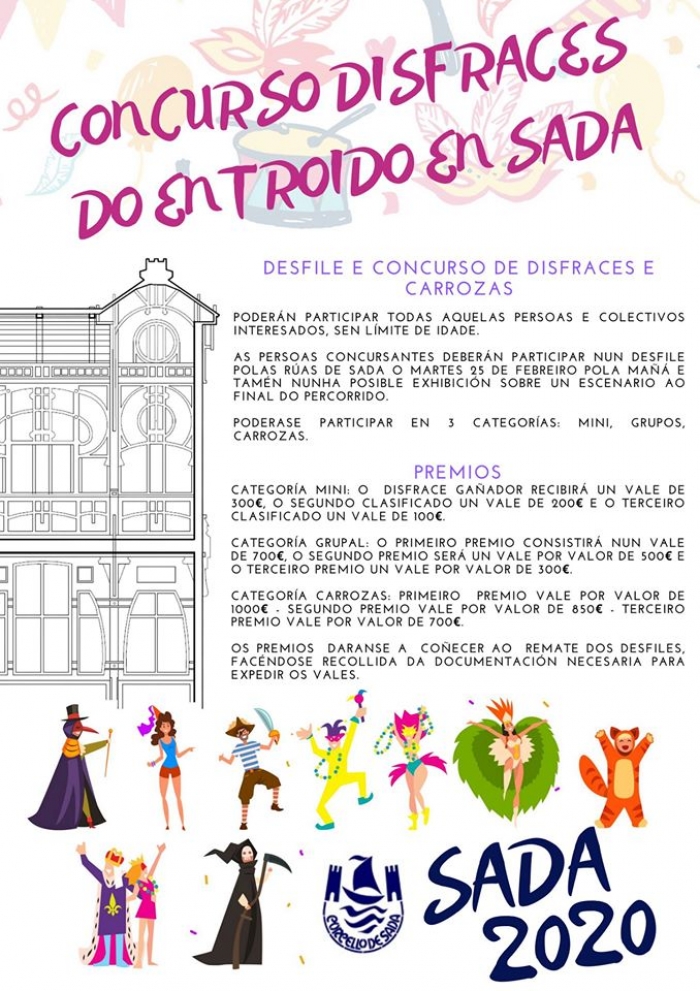 CONCURSO DISFRACES DO ENTROIDO EN SADA

DESFILE E CONCURSO DE DISFRACES E CARROZAS

PODERÁN PARTICIPAR TODAS AQUELAS PERSOAS E COLECTIVOS INTERESADOS, SEN LÍMITE DE IDADE.

AS PERSOAS CONCURSANTES DEBERÁN PARTICIPAR NUN DESFILE POLAS RÚAS DE SADA O MARTES 25 DE FEBREIRO POLA MAÑÁ E TAMÉN NUNHA POSIBLE EXHIBICIÓN SOBRE UN ESCENARIO AO FINAL DO PERCORRIDO.

PODERASE PARTICIPAR EN 3 CATEGORÍAS: MINI, GRUPOS, CARROZAS.

PREMIOS

CATEGORÍA MINI: O DISFRACE GAÑADOR RECIBIRÁ UN VALE DE 300€, O SEGUNDO CLASIFICADO UN VALE DE 200€ E O TERCEIRO CLASIFICADO UN VALE DE 100€.

CATEGORÍA GRUPAL: O PRIMEIRO PREMIO CONSISTIRÁ NUN VALE DE 700€, O SEGUNDO PREMIO SERÁ UN VALE POR VALOR DE 500€ E O TERCEIRO PREMIO UN VALE POR VALOR DE 300€.

CATEGORÍA CARROZAS: PRIMEIRO PREMIO VALE POR VALOR DE 1000€ - SEGUNDO PREMIO VALE POR VALOR DE 850€ - TERCEIRO PREMIO VALE POR VALOR DE 700€.

OS PREMIOS DARANSE A COÑECER AO REMATE DOS DESFILES, FACÉNDOSE RECOLLIDA DA DOCUMENTACIÓN NECESARIA PARA EXPEDIR OS VALES.

CONCELLO DE SADA

SADA 2020